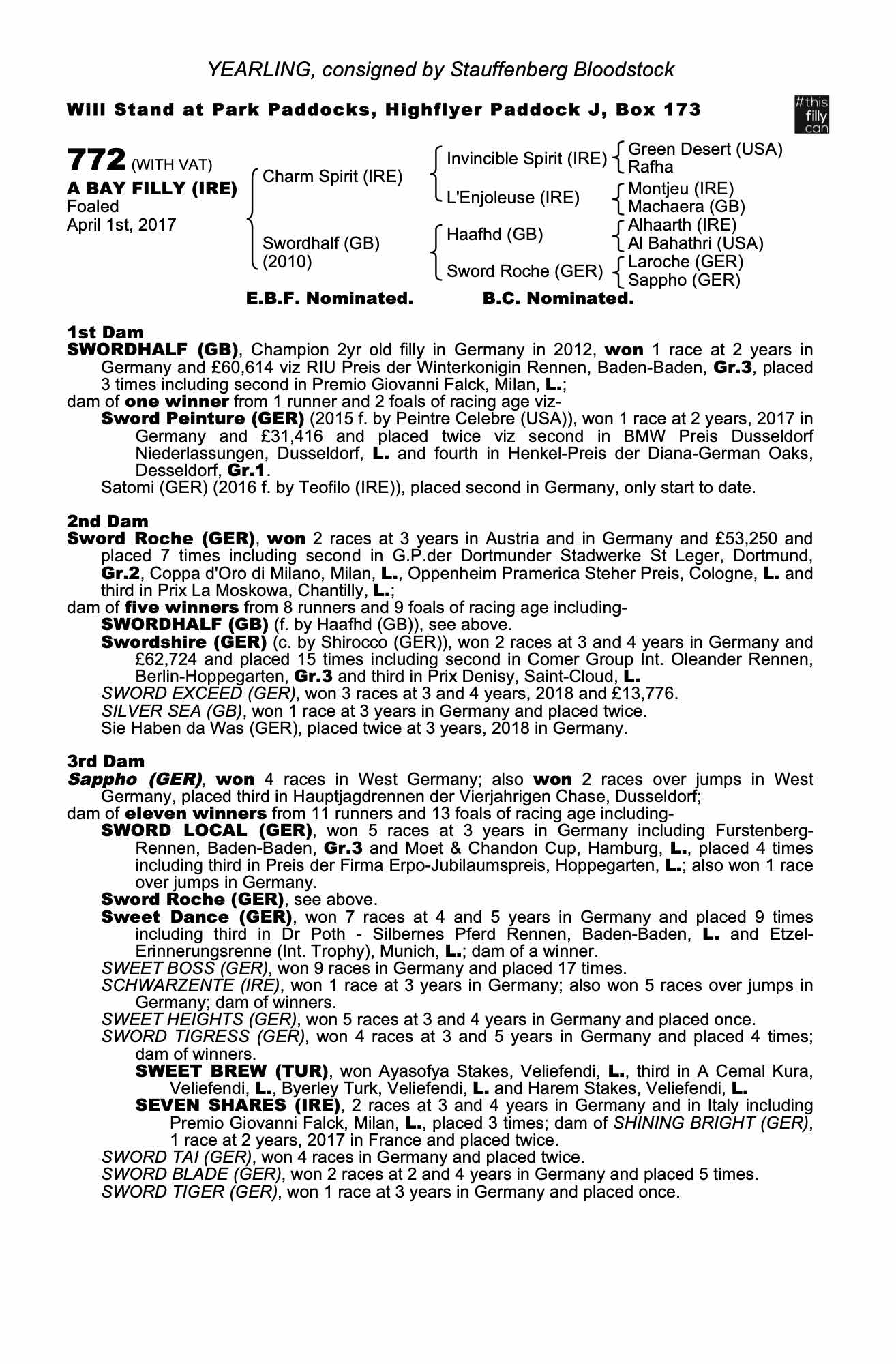 YEARLING, consigned by Stauffenberg Bloodstock

Will Stand at Park Paddocks, Highflyer Paddock J, Box 173

#this filly can

772 (WITH VAT)
A BAY FILLY (IRE)
Foaled
April 1st, 2017

Charm Spirit (IRE)
Swordhalf (GB) (2010)

Invincible Spirit (IRE)
L'Enjoleuse (IRE)
Haafhd (GB)
Sword Roche (GER)

Green Desert (USA)
Rafha
Montjeu (IRE)
Machaera (GB)
Alhaarth (IRE)
Al Bahathri (USA)
Laroche (GER)
Sappho (GER)

E.B.F. Nominated. B.C. Nominated.

1st Dam
SWORDHALF (GB), Champion 2yr old filly in Germany in 2012, won 1 race at 2 years in Germany and £60,614 viz RIU Preis der Winterkonigin Rennen, Baden-Baden, Gr.3, placed 3 times including second in Premio Giovanni Falck, Milan, L.;
dam of one winner from 1 runner and 2 foals of racing age viz-
Sword Peinture (GER) (2015 f. by Peintre Celebre (USA)), won 1 race at 2 years, 2017 in Germany and £31,416 and placed twice viz second in BMW Preis Dusseldorf Niederlassungen, Dusseldorf, L. and fourth in Henkel-Preis der Diana-German Oaks, Desseldorf, Gr.1.
Satomi (GER) (2016 f. by Teofilo (IRE)), placed second in Germany, only start to date.

2nd Dam
Sword Roche (GER), won 2 races at 3 years in Austria and in Germany and £53,250 and placed 7 times including second in G.P.der Dortmunder Stadwerke St Leger, Dortmund, Gr.2, Coppa d'Oro di Milano, Milan, L., Oppenheim Pramerica Steher Preis, Cologne, L. and third in Prix La Moskowa, Chantilly, L.;
dam of five winners from 8 runners and 9 foals of racing age including-
SWORDHALF (GB) (f. by Haafhd (GB)), see above.
Swordshire (GER) (c. by Shirocco (GER)), won 2 races at 3 and 4 years in Germany and £62,724 and placed 15 times including second in Comer Group Int. Oleander Rennen, Berlin-Hoppegarten, Gr.3 and third in Prix Denisy, Saint-Cloud, L.
SWORD EXCEED (GER), won 3 races at 3 and 4 years, 2018 and £13,776.
SILVER SEA (GB), won 1 race at 3 years in Germany and placed twice.
Sie Haben da Was (GER), placed twice at 3 years, 2018 in Germany.

3rd Dam
Sappho (GER), won 4 races in West Germany; also won 2 races over jumps in West Germany, placed third in Hauptjagdrennen der Vierjahrigen Chase, Dusseldorf;
dam of eleven winners from 11 runners and 13 foals of racing age including-
SWORD LOCAL (GER), won 5 races at 3 years in Germany including Furstenberg-Rennen, Baden-Baden, Gr.3 and Moet & Chandon Cup, Hamburg, L., placed 4 times including third in Preis der Firma Erpo-Jubilaumspreis, Hoppegarten, L.; also won 1 race over jumps in Germany.
Sword Roche (GER), see above.
Sweet Dance (GER), won 7 races at 4 and 5 years in Germany and placed 9 times including third in Dr Poth - Silbernes Pferd Rennen, Baden-Baden, L. and Etzel-Erinnerungsrenne (Int. Trophy), Munich, L.; dam of a winner.
SWEET BOSS (GER), won 9 races in Germany and placed 17 times.
SCHWARZENTE (IRE), won 1 race at 3 years in Germany; also won 5 races over jumps in Germany; dam of winners.
SWEET HEIGHTS (GER), won 5 races at 3 and 4 years in Germany and placed once.
SWORD TIGRESS (GER), won 4 races at 3 and 5 years in Germany and placed 4 times; dam of winners.
SWEET BREW (TUR), won Ayasofya Stakes, Veliefendi, L., third in A Cemal Kura, Veliefendi, L., Byerley Turk, Veliefendi, L. and Harem Stakes, Veliefendi, L.
SEVEN SHARES (IRE), 2 races at 3 and 4 years in Germany and in Italy including Premio Giovanni Falck, Milan, L., placed 3 times; dam of SHINING BRIGHT (GER), 1 race at 2 years, 2017 in France and placed twice.
SWORD TAI (GER), won 4 races in Germany and placed twice.
SWORD BLADE (GER), won 2 races at 2 and 4 years in Germany and placed 5 times.
SWORD TIGER (GER), won 1 race at 3 years in Germany and placed once.